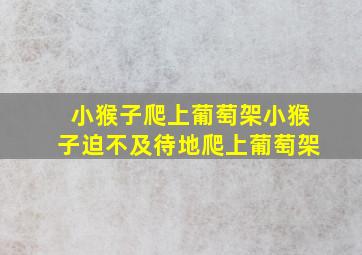 小猴子爬上葡萄架小猴子迫不及待地爬上葡萄架